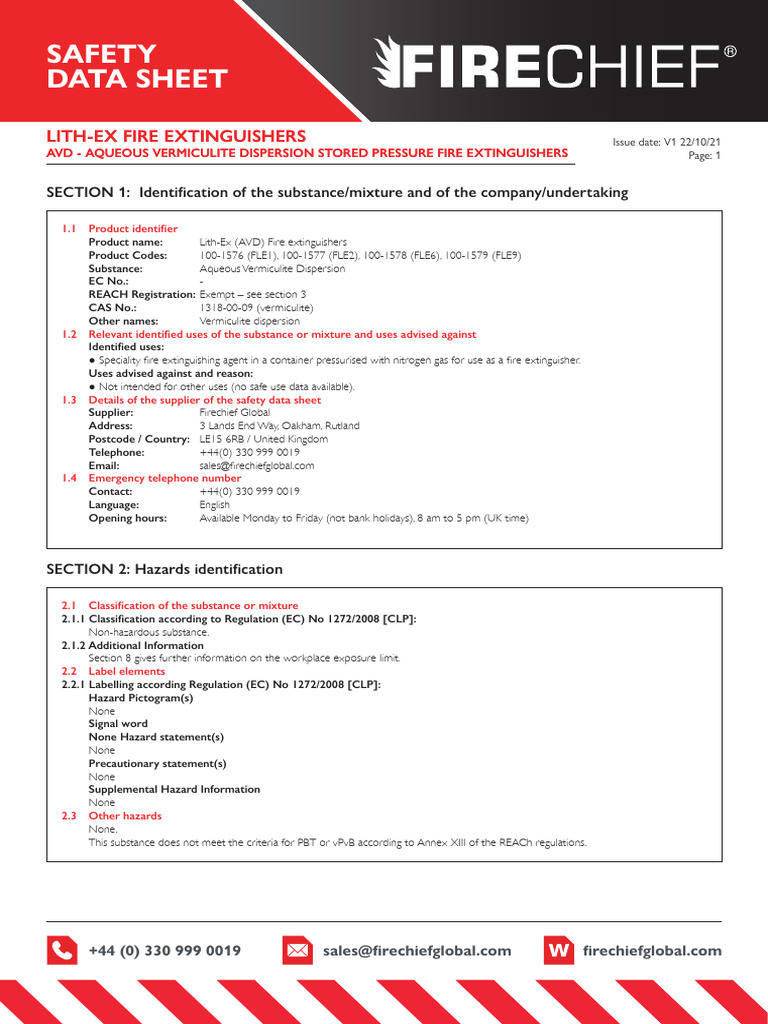 SAFETY DATA SHEET

FIRECHIEF®

LITH-EX FIRE EXTINGUISHERS
AVD - AQUEOUS VERMICULITE DISPERSION STORED PRESSURE FIRE EXTINGUISHERS

Issue date: V1 22/10/21
Page: 1

SECTION 1: Identification of the substance/mixture and of the company/undertaking

1.1 Product identifier
Product name: Lith-Ex (AVD) Fire extinguishers
Product Codes: 100-1576 (FLE1), 100-1577 (FLE2), 100-1578 (FLE6), 100-1579 (FLE9)
Substance: Aqueous Vermiculite Dispersion
EC No.: -
REACH Registration: Exempt – see section 3
CAS No.: 1318-00-09 (vermiculite)
Other names: Vermiculite dispersion
1.2 Relevant identified uses of the substance or mixture and uses advised against
Identified uses:
● Speciality fire extinguishing agent in a container pressurised with nitrogen gas for use as a fire extinguisher.
Uses advised against and reason:
● Not intended for other uses (no safe use data available).
1.3 Details of the supplier of the safety data sheet
Supplier: Firechief Global
Address: 3 Lands End Way, Oakham, Rutland
Postcode / Country: LE15 6RB / United Kingdom
Telephone: +44(0) 330 999 0019
Email: sales@firechiefglobal.com
1.4 Emergency telephone number
Contact: +44(0) 330 999 0019
Language: English
Opening hours: Available Monday to Friday (not bank holidays), 8 am to 5 pm (UK time)

SECTION 2: Hazards identification

2.1 Classification of the substance or mixture
2.1.1 Classification according to Regulation (EC) No 1272/2008 [CLP]:
Non-hazardous substance.
2.1.2 Additional Information
Section 8 gives further information on the workplace exposure limit.
2.2 Label elements
2.2.1 Labelling according Regulation (EC) No 1272/2008 [CLP]:
Hazard Pictogram(s)
None
Signal word
None Hazard statement(s)
None
Precautionary statement(s)
None
Supplemental Hazard Information
None
2.3 Other hazards
None.
This substance does not meet the criteria for PBT or vPvB according to Annex XIII of the REACh regulations.

+44 (0) 330 999 0019
sales@firechiefglobal.com
W firechiefglobal.com